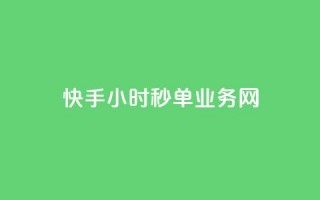 快手小时秒单业务网